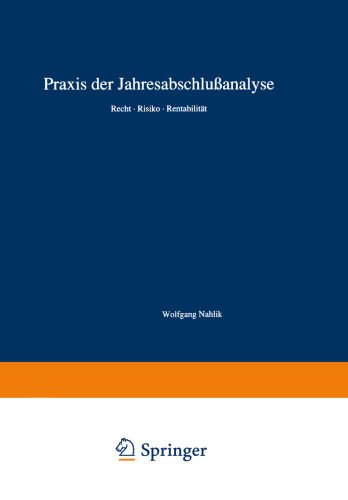 Praxis der Jahresabschlußanalyse

Recht · Risiko · Rentabilität

Wolfgang Nahlik

Springer